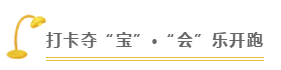 打卡夺“宝”·“会”乐开跑